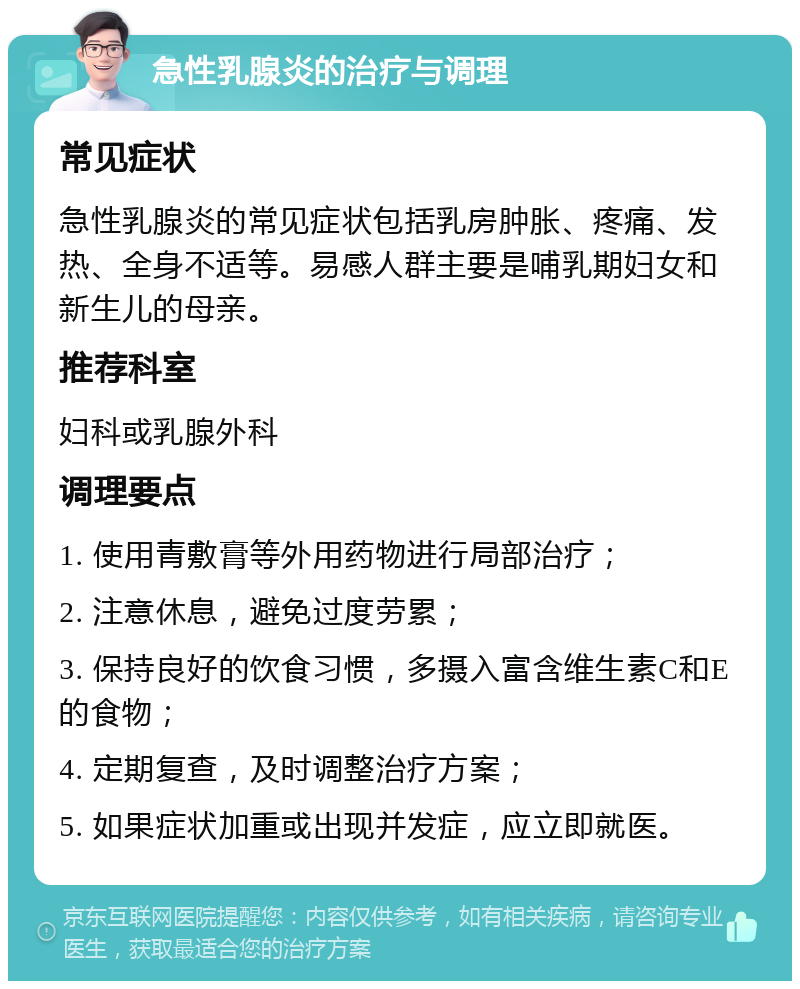 急性乳腺炎的治疗与调理

常见症状

急性乳腺炎的常见症状包括乳房肿胀、疼痛、发热、全身不适等。易感人群主要是哺乳期妇女和新生儿的母亲。

推荐科室

妇科或乳腺外科

调理要点

1. 使用青敷膏等外用药物进行局部治疗；

2. 注意休息，避免过度劳累；

3. 保持良好的饮食习惯，多摄入富含维生素C和E的食物；

4. 定期复查，及时调整治疗方案；

5. 如果症状加重或出现并发症，应立即就医。

京东互联网医院提醒您：内容仅供参考，如有相关疾病，请咨询专业医生，获取最适合您的治疗方案